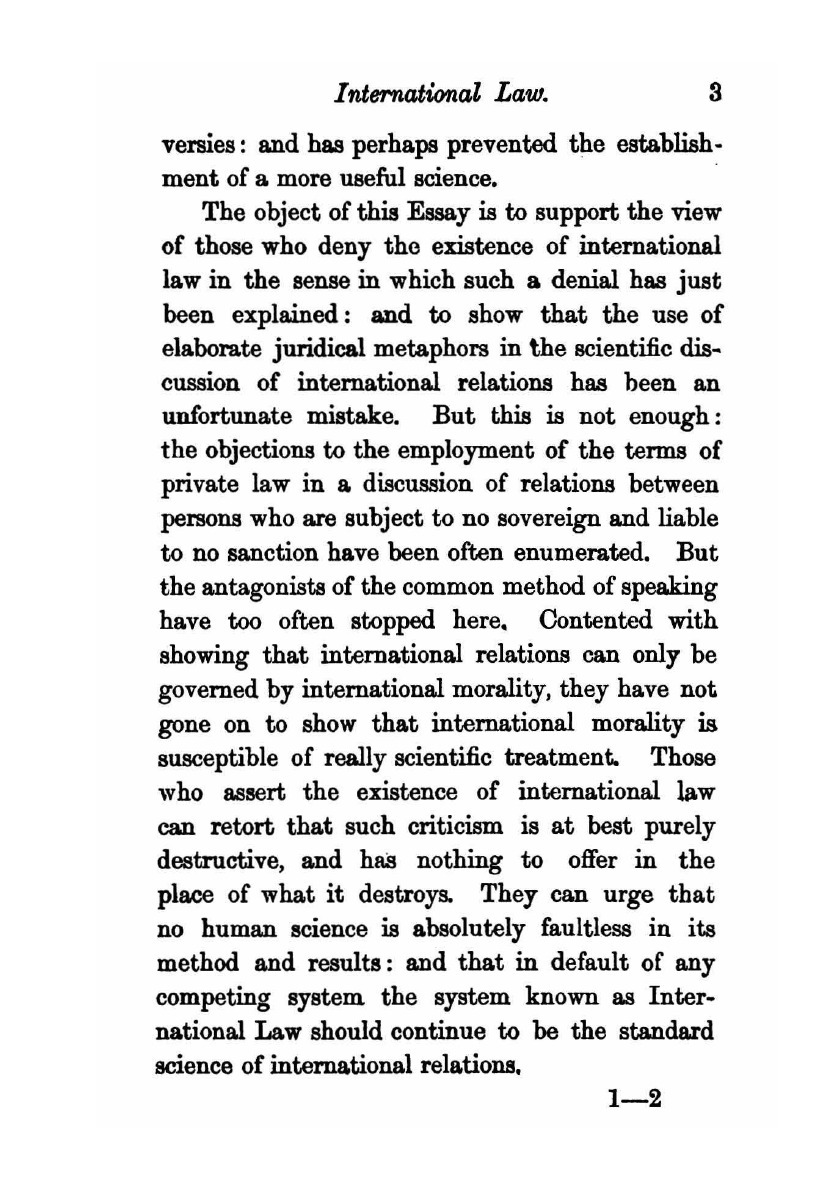 International Law. 3

versies: and has perhaps prevented the establishment of a more useful science.

The object of this Essay is to support the view of those who deny the existence of international law in the sense in which such a denial has just been explained: and to show that the use of elaborate juridical metaphors in the scientific discussion of international relations has been an unfortunate mistake. But this is not enough: the objections to the employment of the terms of private law in a discussion of relations between persons who are subject to no sovereign and liable to no sanction have been often enumerated. But the antagonists of the common method of speaking have too often stopped here. Contented with showing that international relations can only be governed by international morality, they have not gone on to show that international morality is susceptible of really scientific treatment. Those who assert the existence of international law can retort that such criticism is at best purely destructive, and has nothing to offer in the place of what it destroys. They can urge that no human science is absolutely faultless in its method and results: and that in default of any competing system the system known as International Law should continue to be the standard science of international relations.

1—2